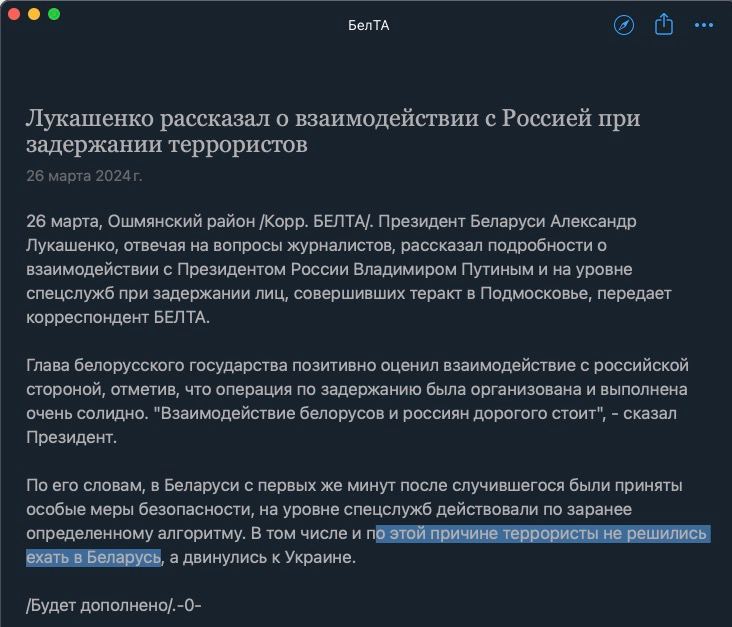 БелТА

Лукашенко рассказал о взаимодействии с Россией при задержании террористов

26 марта 2024 г.

26 марта, Ошмянский район /Корр. БЕЛТА/. Президент Беларуси Александр Лукашенко, отвечая на вопросы журналистов, рассказал подробности о взаимодействии с Президентом России Владимиром Путиным и на уровне спецслужб при задержании лиц, совершивших теракт в Подмосковье, передает корреспондент БЕЛТА.

Глава белорусского государства позитивно оценил взаимодействие с российской стороной, отметив, что операция по задержанию была организована и выполнена очень солидно. "Взаимодействие белорусов и россиян дорогого стоит", - сказал Президент.

По его словам, в Беларуси с первых же минут после случившегося были приняты особые меры безопасности, на уровне спецслужб действовали по заранее определенному алгоритму. В том числе и по этой причине террористы не решились ехать в Беларусь, а двинулись к Украине.

/Будет дополнено/.-0-